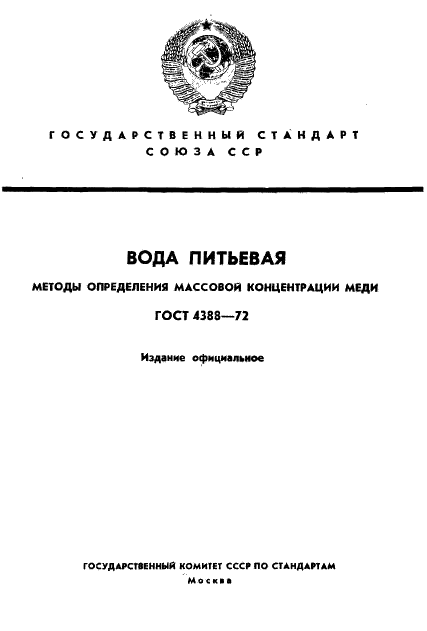 ГОСУДАРСТВЕННЫЙ СТАНДАРТ
СОЮЗА ССР

ВОДА ПИТЬЕВАЯ

МЕТОДЫ ОПРЕДЕЛЕНИЯ МАССОВОЙ КОНЦЕНТРАЦИИ МЕДИ

ГОСТ 4388—72

Издание официальное

ГОСУДАРСТВЕННЫЙ КОМИТЕТ СССР ПО СТАНДАРТАМ
Москва